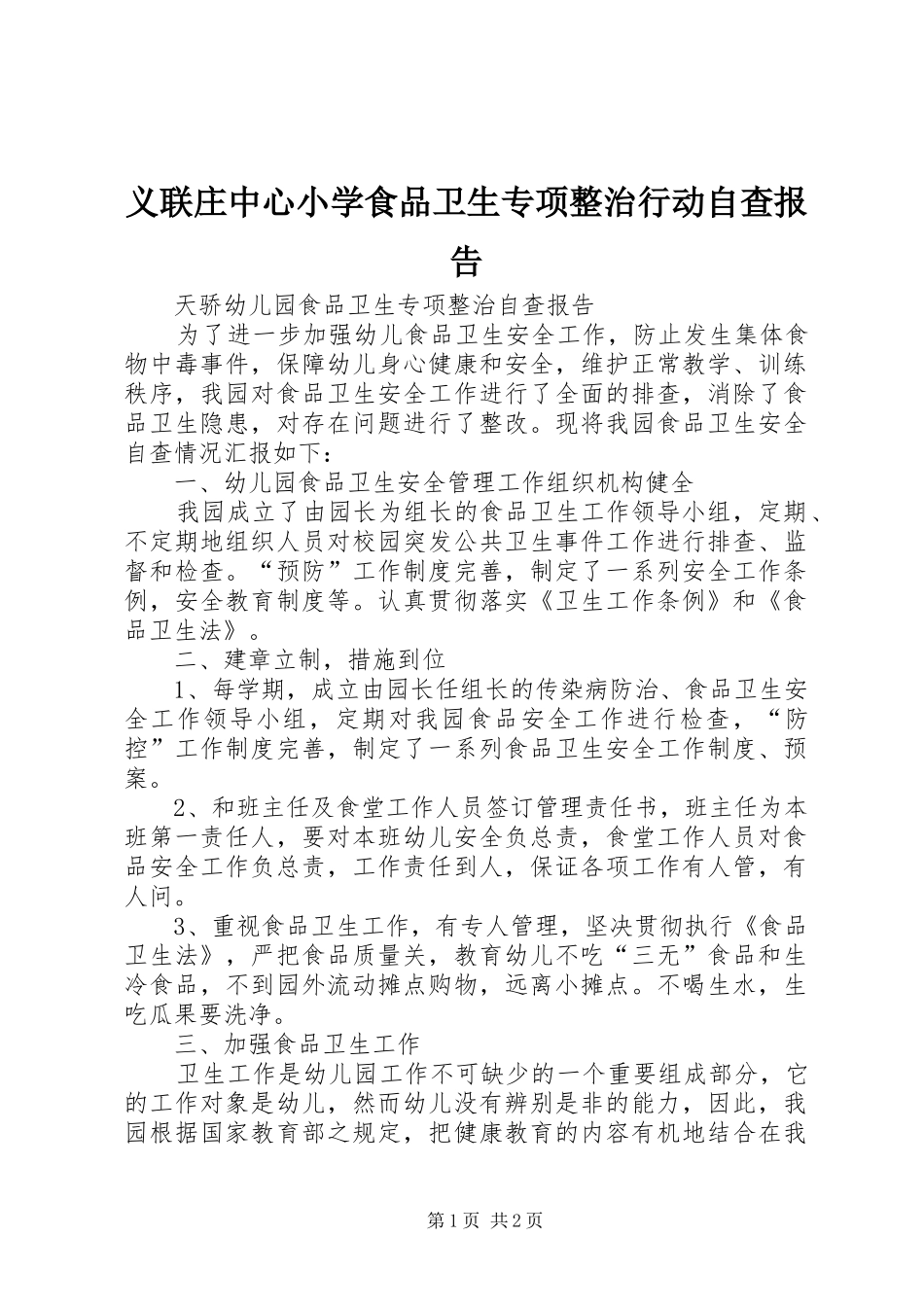 义联庄中心小学食品卫生专项整治行动自查报告

天骄幼儿园食品卫生专项整治自查报告

为了进一步加强幼儿食品卫生安全工作，防止发生集体食物中毒事件，保障幼儿身心健康和安全，维护正常教学、训练秩序，我园对食品卫生安全工作进行了全面的排查，消除了食品卫生隐患，对存在问题进行了整改。现将我园食品卫生安全自查情况汇报如下：

一、幼儿园食品卫生安全管理工作组织机构健全

我园成立了由园长为组长的食品卫生工作领导小组，定期、不定期地组织人员对校园突发公共卫生事件工作进行排查、监督和检查。“预防”工作制度完善，制定了一系列安全工作条例，安全教育制度等。认真贯彻落实《卫生工作条例》和《食品卫生法》。

二、建章立制，措施到位

1、每学期，成立由园长任组长的传染病防治、食品卫生安全工作领导小组，定期对我园食品安全工作进行检查，“防控”工作制度完善，制定了一系列食品卫生安全工作制度、预案。

2、和班主任及食堂工作人员签订管理责任书，班主任为本班第一责任人，要对本班幼儿安全负总责，食堂工作人员对食品安全工作负总责，工作责任到人，保证各项工作有人管，有人问。

3、重视食品卫生工作，有专人管理，坚决贯彻执行《食品卫生法》，严把食品质量关，教育幼儿不吃“三无”食品和生冷食品，不到园外流动摊点购物，远离小摊点。不喝生水，生吃瓜果要洗净。

三、加强食品卫生工作

卫生工作是幼儿园工作不可缺少的一个重要组成部分，它的工作对象是幼儿，然而幼儿没有辨别是非的能力，因此，我园根据国家教育部之规定，把健康教育的内容有机地结合在我

第1页 共2页